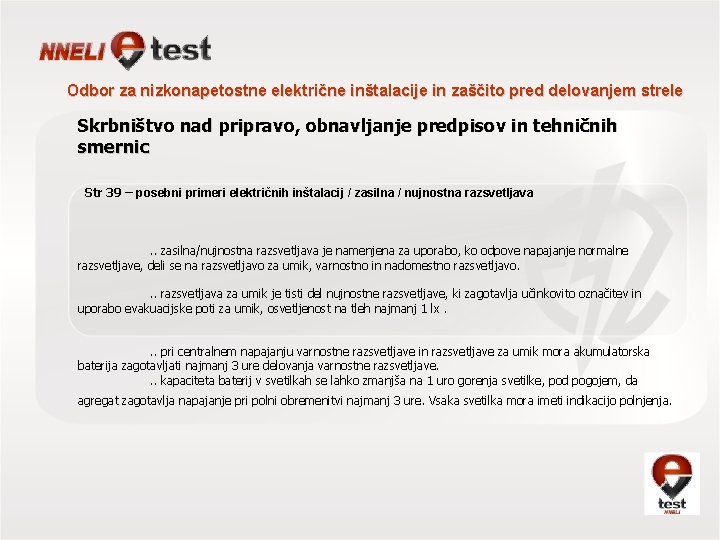 NNELI e test

Odbor za nizkonapetostne električne inštalacije in zaščito pred delovanjem strele

Skrbništvo nad pripravo, obnavljanje predpisov in tehničnih smernic

Str 39 – posebni primeri električnih inštalacij / zasilna / nujnostna razsvetljava

.. zasilna/nujnostna razsvetljava je namenjena za uporabo, ko odpove napajanje normalne razsvetljave, deli se na razsvetljavo za umik, varnostno in nadomestno razsvetljavo.

.. razsvetljava za umik je tisti del nujnostne razsvetljave, ki zagotavlja učinkovito označitev in uporabo evakuacijske poti za umik, osvetljenost na tleh najmanj 1 lx .

.. pri centralnem napajanju varnostne razsvetljave in razsvetljave za umik mora akumulatorska baterija zagotavljati najmanj 3 ure delovanja varnostne razsvetljave.
.. kapaciteta baterij v svetilkah se lahko zmanjša na 1 uro gorenja svetilke, pod pogojem, da agregat zagotavlja napajanje pri polni obremenitvi najmanj 3 ure. Vsaka svetilka mora imeti indikacijo polnjenja.

e test NNELI